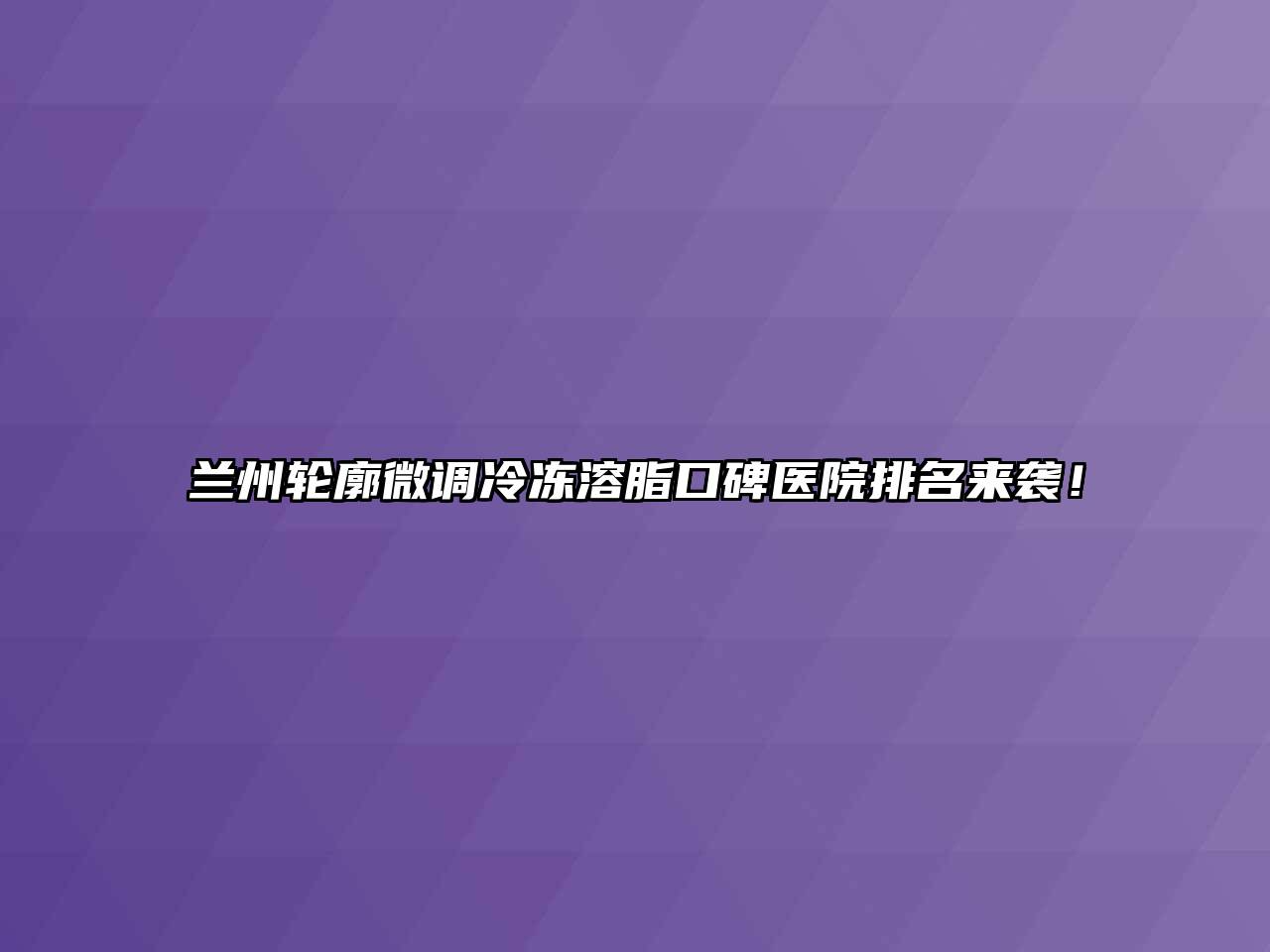 兰州轮廓微调冷冻溶脂口碑医院排名来袭！